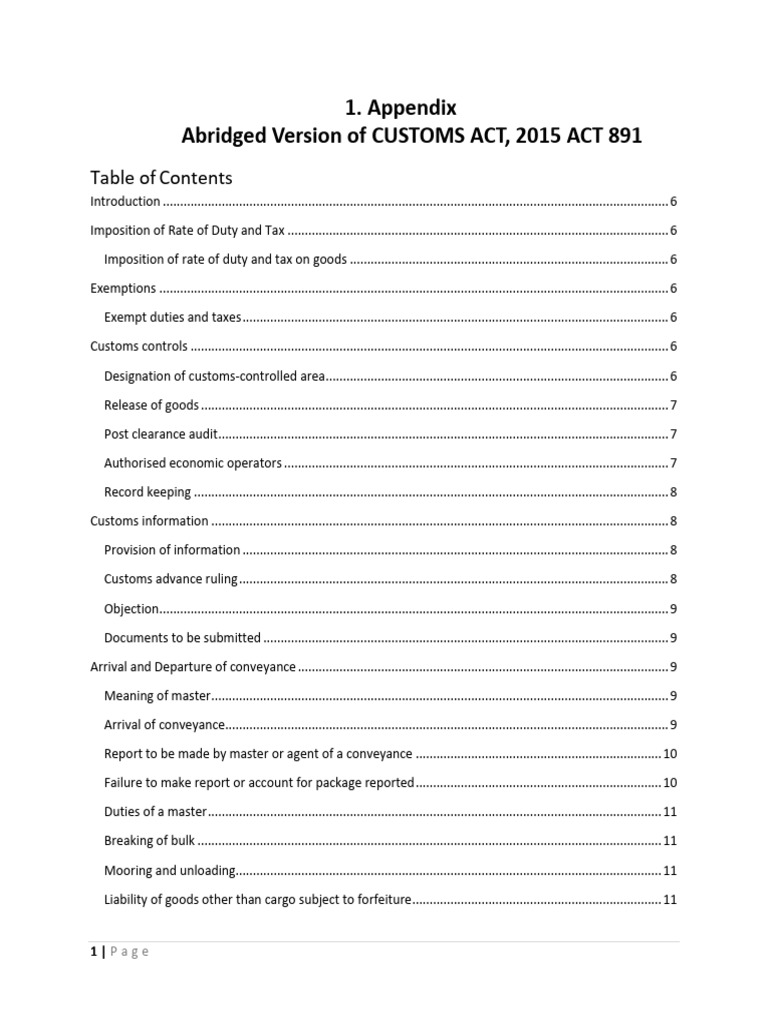 1. Appendix
Abridged Version of CUSTOMS ACT, 2015 ACT 891

Table of Contents

Introduction 6

Imposition of Rate of Duty and Tax 6

Imposition of rate of duty and tax on goods 6

Exemptions 6

Exempt duties and taxes 6

Customs controls 6

Designation of customs-controlled area 6

Release of goods 7

Post clearance audit 7

Authorised economic operators 7

Record keeping 8

Customs information 8

Provision of information 8

Customs advance ruling 8

Objection 9

Documents to be submitted 9

Arrival and Departure of conveyance 9

Meaning of master 9

Arrival of conveyance 9

Report to be made by master or agent of a conveyance 10

Failure to make report or account for package reported 10

Duties of a master 11

Breaking of bulk 11

Mooring and unloading 11

Liability of goods other than cargo subject to forfeiture 11

1 | Page